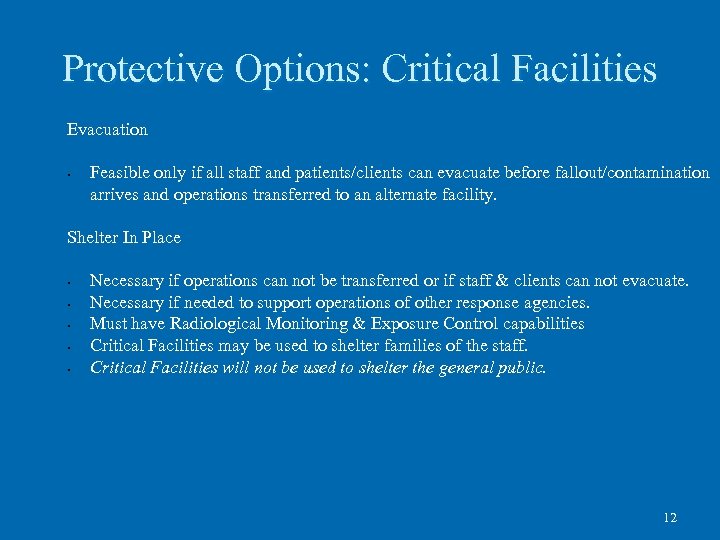 Protective Options: Critical Facilities

Evacuation

• Feasible only if all staff and patients/clients can evacuate before fallout/contamination arrives and operations transferred to an alternate facility.

Shelter In Place

• Necessary if operations can not be transferred or if staff & clients can not evacuate.
• Necessary if needed to support operations of other response agencies.
• Must have Radiological Monitoring & Exposure Control capabilities
• Critical Facilities may be used to shelter families of the staff.
• Critical Facilities will not be used to shelter the general public.

12